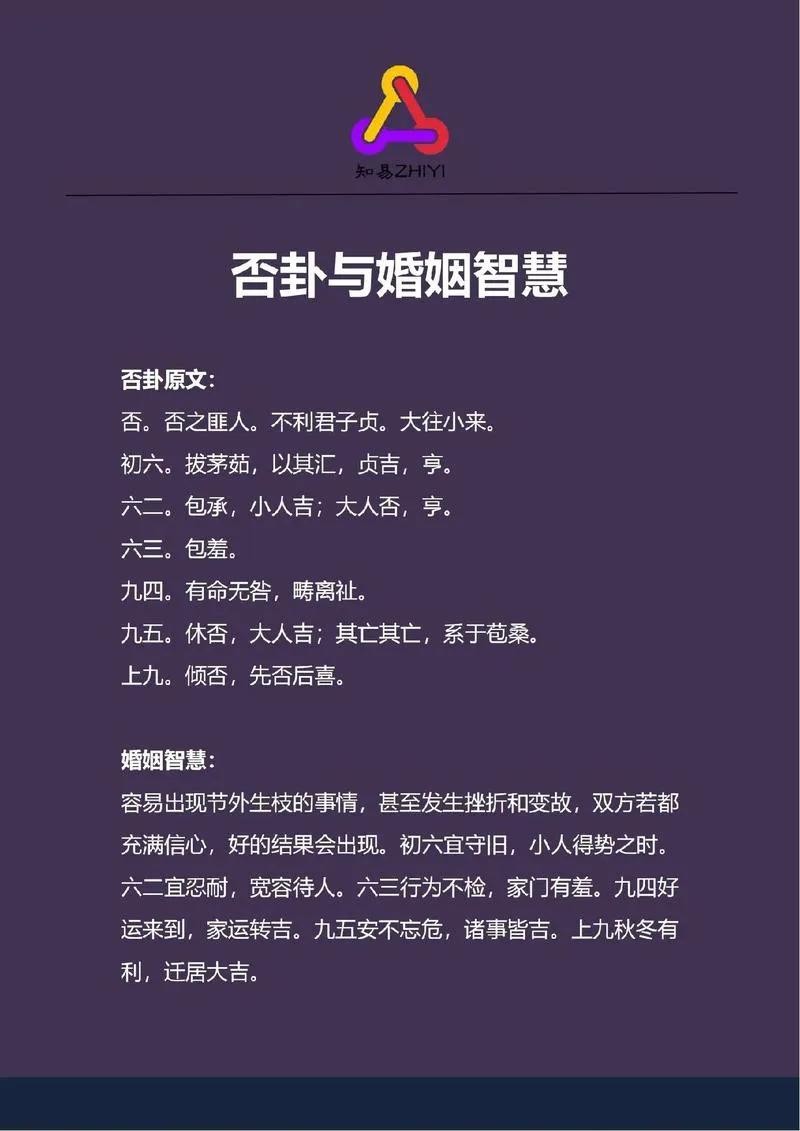 知易ZHIYI

否卦与婚姻智慧

否卦原文：

否。否之匪人。不利君子贞。大往小来。

初六。拔茅茹，以其汇，贞吉，亨。

六二。包承，小人吉；大人否，亨。

六三。包羞。

九四。有命无咎，畴离祉。

九五。休否，大人吉；其亡其亡，系于苞桑。

上九。倾否，先否后喜。

婚姻智慧：

容易出现节外生枝的事情，甚至发生挫折和变故，双方若都充满信心，好的结果会出现。初六宜守旧，小人得势之时。六二宜忍耐，宽容待人。六三行为不检，家门有羞。九四好运来到，家运转吉。九五安不忘危，诸事皆吉。上九秋冬有利，迁居大吉。